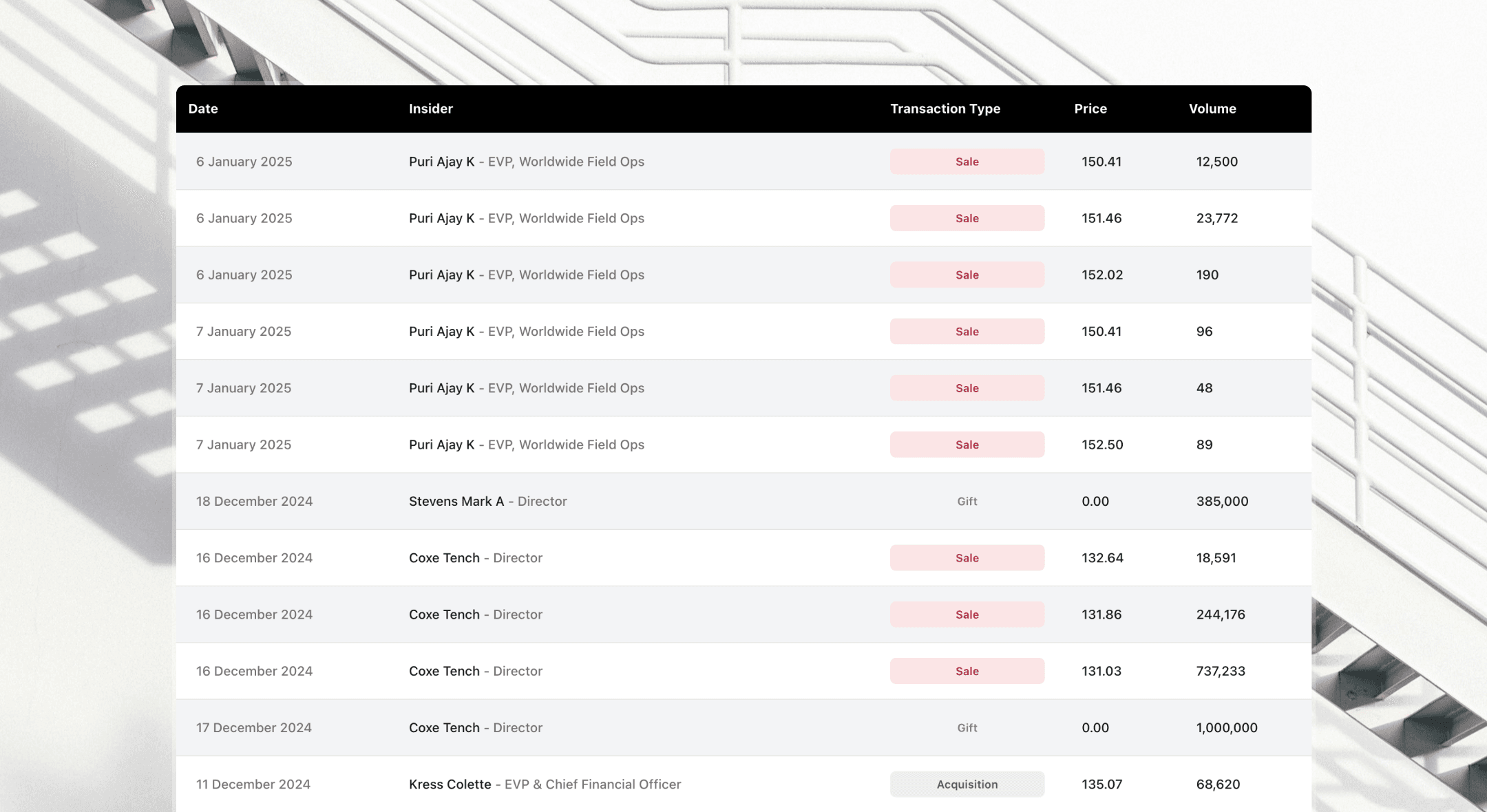 | Date | Insider | Transaction Type | Price | Volume |
|---|---|---|---|---|
| 6 January 2025 | Puri Ajay K - EVP, Worldwide Field Ops | Sale | 150.41 | 12,500 |
| 6 January 2025 | Puri Ajay K - EVP, Worldwide Field Ops | Sale | 151.46 | 23,772 |
| 6 January 2025 | Puri Ajay K - EVP, Worldwide Field Ops | Sale | 152.02 | 190 |
| 7 January 2025 | Puri Ajay K - EVP, Worldwide Field Ops | Sale | 150.41 | 96 |
| 7 January 2025 | Puri Ajay K - EVP, Worldwide Field Ops | Sale | 151.46 | 48 |
| 7 January 2025 | Puri Ajay K - EVP, Worldwide Field Ops | Sale | 152.50 | 89 |
| 18 December 2024 | Stevens Mark A - Director | Gift | 0.00 | 385,000 |
| 16 December 2024 | Coxe Tench - Director | Sale | 132.64 | 18,591 |
| 16 December 2024 | Coxe Tench - Director | Sale | 131.86 | 244,176 |
| 16 December 2024 | Coxe Tench - Director | Sale | 131.03 | 737,233 |
| 17 December 2024 | Coxe Tench - Director | Gift | 0.00 | 1,000,000 |
| 11 December 2024 | Kress Colette - EVP & Chief Financial Officer | Acquisition | 135.07 | 68,620 |